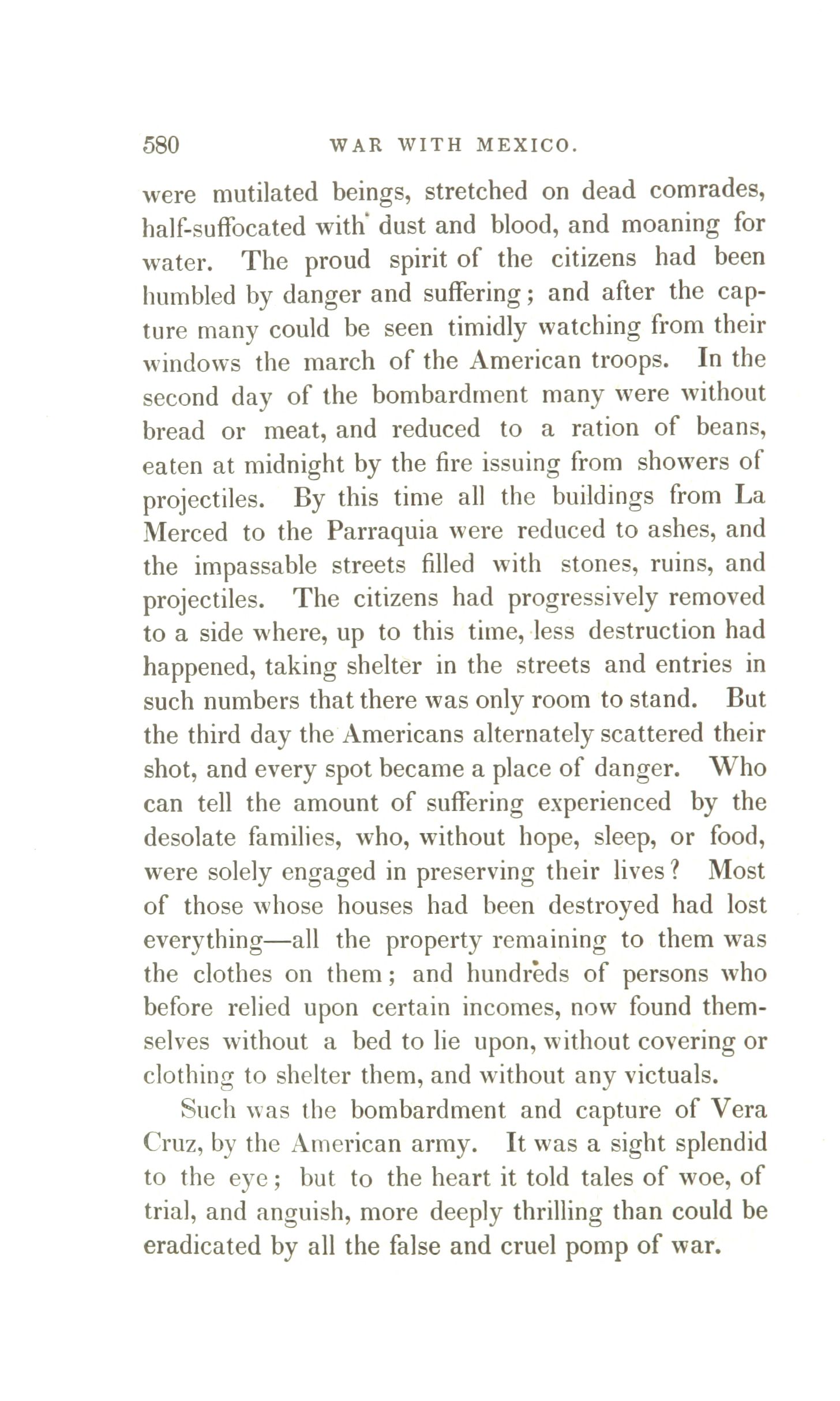 580 WAR WITH MEXICO.

were mutilated beings, stretched on dead comrades, half-suffocated with dust and blood, and moaning for water. The proud spirit of the citizens had been humbled by danger and suffering; and after the capture many could be seen timidly watching from their windows the march of the American troops. In the second day of the bombardment many were without bread or meat, and reduced to a ration of beans, eaten at midnight by the fire issuing from showers of projectiles. By this time all the buildings from La Merced to the Parraquia were reduced to ashes, and the impassable streets filled with stones, ruins, and projectiles. The citizens had progressively removed to a side where, up to this time, less destruction had happened, taking shelter in the streets and entries in such numbers that there was only room to stand. But the third day the Americans alternately scattered their shot, and every spot became a place of danger. Who can tell the amount of suffering experienced by the desolate families, who, without hope, sleep, or food, were solely engaged in preserving their lives? Most of those whose houses had been destroyed had lost everything—all the property remaining to them was the clothes on them; and hundreds of persons who before relied upon certain incomes, now found themselves without a bed to lie upon, without covering or clothing to shelter them, and without any victuals.

Such was the bombardment and capture of Vera Cruz, by the American army. It was a sight splendid to the eye; but to the heart it told tales of woe, of trial, and anguish, more deeply thrilling than could be eradicated by all the false and cruel pomp of war.